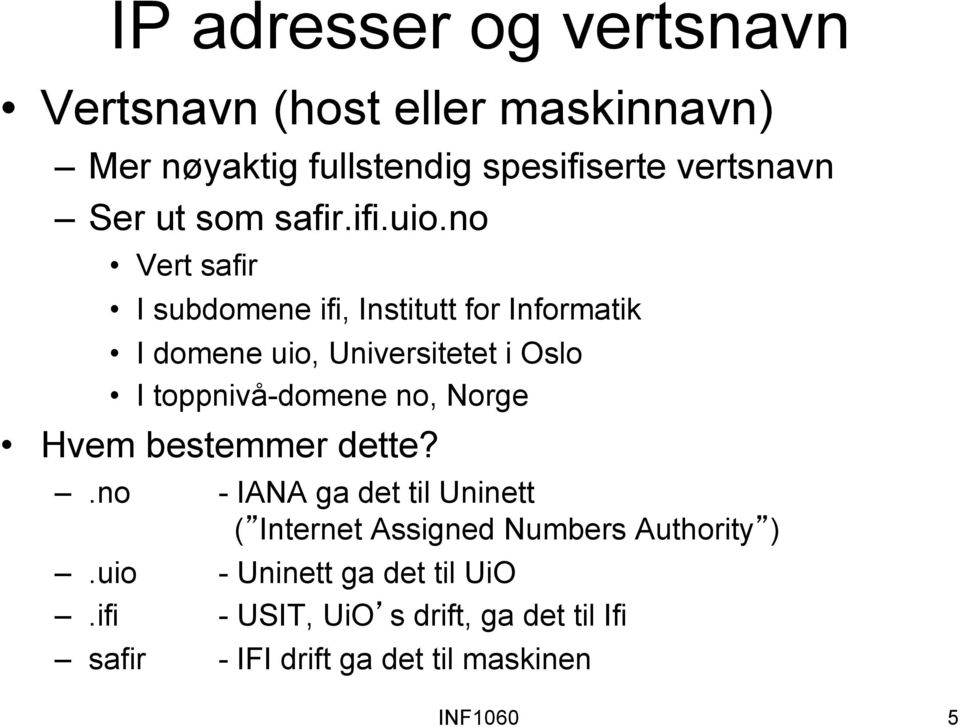 IP adresser og vertsnavn

• Vertsnavn (host eller maskinnavn)

– Mer nøyaktig fullstendig spesifiserte vertsnavn

– Ser ut som safir.ifi.uio.no

• Vert safir

• I subdomene ifi, Institutt for Informatik

• I domene uio, Universitetet i Oslo

• I toppnivå-domene no, Norge

• Hvem bestemmer dette?

– .no - IANA ga det til Uninett (”Internet Assigned Numbers Authority”)

– .uio - Uninett ga det til UiO

– .ifi - USIT, UiO’s drift, ga det til Ifi

– safir - IFI drift ga det til maskinen

INF1060

5